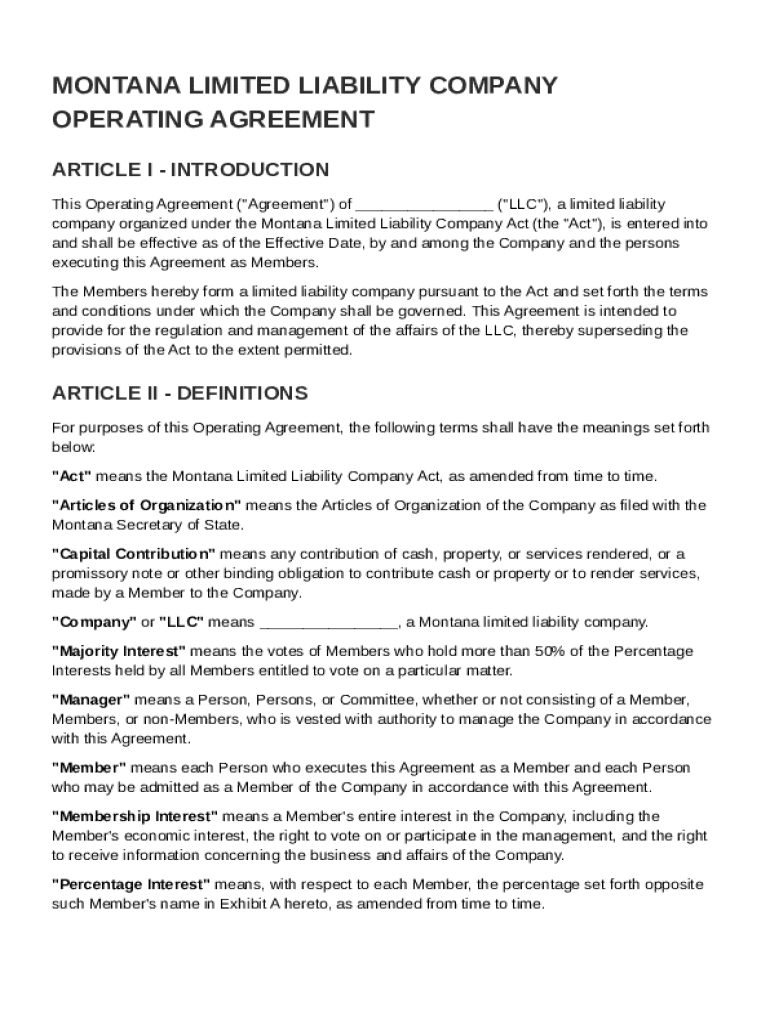 MONTANA LIMITED LIABILITY COMPANY OPERATING AGREEMENT

ARTICLE I - INTRODUCTION

This Operating Agreement ("Agreement") of ________________ ("LLC"), a limited liability company organized under the Montana Limited Liability Company Act (the "Act"), is entered into and shall be effective as of the Effective Date, by and among the Company and the persons executing this Agreement as Members.

The Members hereby form a limited liability company pursuant to the Act and set forth the terms and conditions under which the Company shall be governed. This Agreement is intended to provide for the regulation and management of the affairs of the LLC, thereby superseding the provisions of the Act to the extent permitted.

ARTICLE II - DEFINITIONS

For purposes of this Operating Agreement, the following terms shall have the meanings set forth below:

"Act" means the Montana Limited Liability Company Act, as amended from time to time.

"Articles of Organization" means the Articles of Organization of the Company as filed with the Montana Secretary of State.

"Capital Contribution" means any contribution of cash, property, or services rendered, or a promissory note or other binding obligation to contribute cash or property or to render services, made by a Member to the Company.

"Company" or "LLC" means ________________, a Montana limited liability company.

"Majority Interest" means the votes of Members who hold more than 50% of the Percentage Interests held by all Members entitled to vote on a particular matter.

"Manager" means a Person, Persons, or Committee, whether or not consisting of a Member, Members, or non-Members, who is vested with authority to manage the Company in accordance with this Agreement.

"Member" means each Person who executes this Agreement as a Member and each Person who may be admitted as a Member of the Company in accordance with this Agreement.

"Membership Interest" means a Member's entire interest in the Company, including the Member's economic interest, the right to vote on or participate in the management, and the right to receive information concerning the business and affairs of the Company.

"Percentage Interest" means, with respect to each Member, the percentage set forth opposite such Member's name in Exhibit A hereto, as amended from time to time.